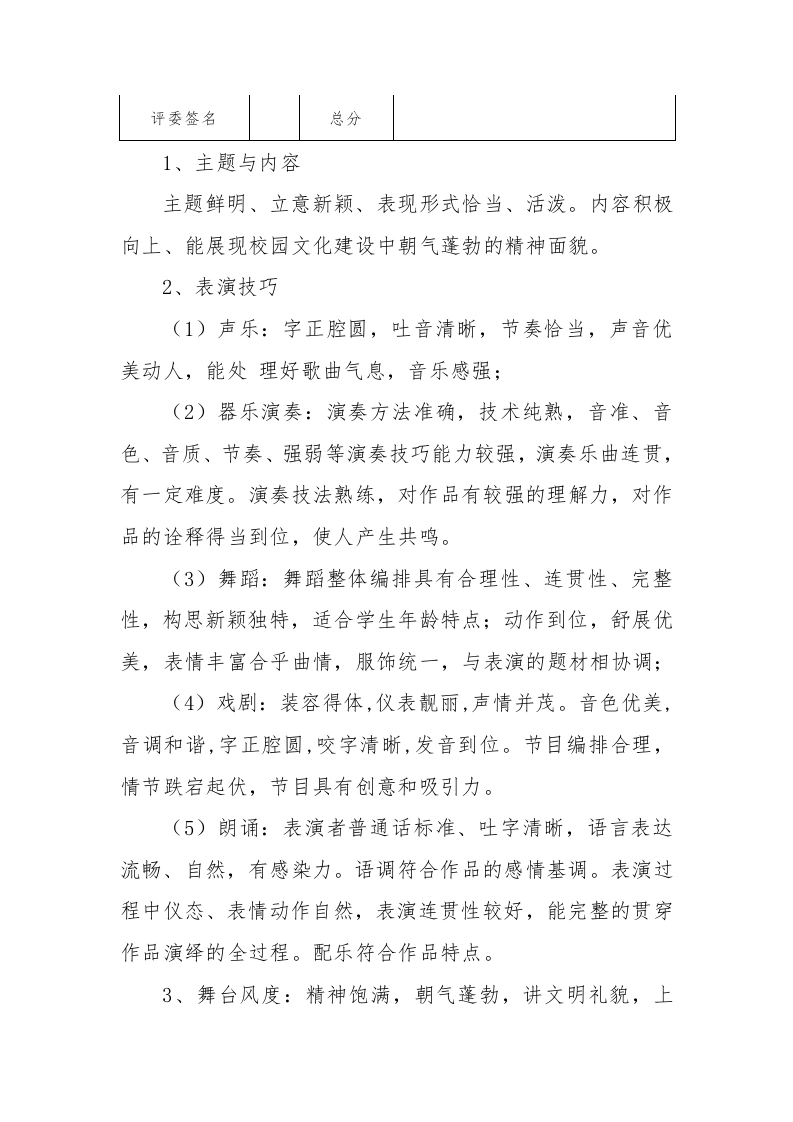 | 评委签名 |  | 总分 |  |
|---|---|---|---|

1、主题与内容

主题鲜明、立意新颖、表现形式恰当、活泼。内容积极向上、能展现校园文化建设中朝气蓬勃的精神面貌。

2、表演技巧

（1）声乐：字正腔圆，吐音清晰，节奏恰当，声音优美动人，能处 理好歌曲气息，音乐感强；

（2）器乐演奏：演奏方法准确，技术纯熟，音准、音色、音质、节奏、强弱等演奏技巧能力较强，演奏乐曲连贯，有一定难度。演奏技法熟练，对作品有较强的理解力，对作品的诠释得当到位，使人产生共鸣。

（3）舞蹈：舞蹈整体编排具有合理性、连贯性、完整性，构思新颖独特，适合学生年龄特点；动作到位，舒展优美，表情丰富合乎曲情，服饰统一，与表演的题材相协调；

（4）戏剧：装容得体,仪表靓丽,声情并茂。音色优美,音调和谐,字正腔圆,咬字清晰,发音到位。节目编排合理,情节跌宕起伏，节目具有创意和吸引力。

（5）朗诵：表演者普通话标准、吐字清晰，语言表达流畅、自然，有感染力。语调符合作品的感情基调。表演过程中仪态、表情动作自然，表演连贯性较好，能完整的贯穿作品演绎的全过程。配乐符合作品特点。

3、舞台风度：精神饱满，朝气蓬勃，讲文明礼貌，上